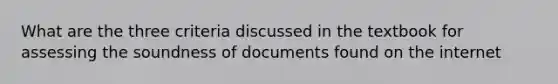 What are the three criteria discussed in the textbook for assessing the soundness of documents found on the internet